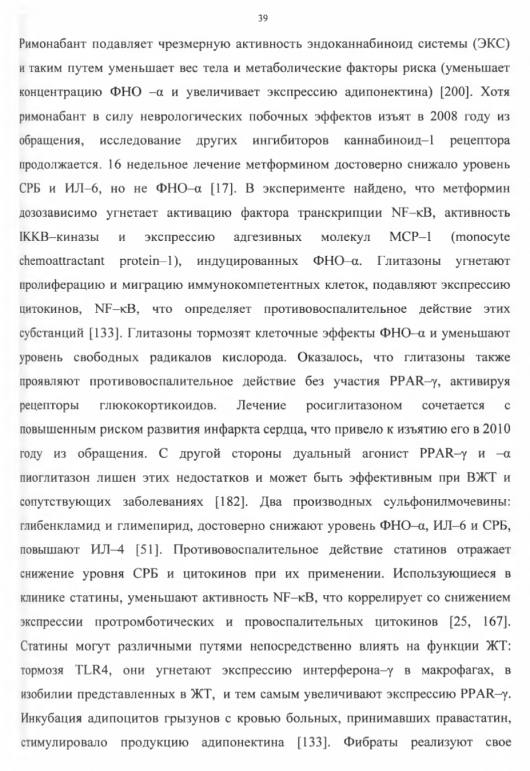 39

Римонабант подавляет чрезмерную активность эндоканнабиноид системы (ЭКС) и таким путем уменьшает вес тела и метаболические факторы риска (уменьшает концентрацию ФНО –α и увеличивает экспрессию адипонектина) [200]. Хотя римонабант в силу неврологических побочных эффектов изъят в 2008 году из обращения, исследование других ингибиторов каннабиноид–1 рецептора продолжается. 16 недельное лечение метформином достоверно снижало уровень СРБ и ИЛ–6, но не ФНО–α [17]. В эксперименте найдено, что метформин дозозависимо угнетает активацию фактора транскрипции NF–κB, активность IKKB–киназы и экспрессию адгезивных молекул MCP–1 (monocyte chemoattractant protein–1), индуцированных ФНО–α. Глитазоны угнетают пролиферацию и миграцию иммунокомпетентных клеток, подавляют экспрессию цитокинов, NF–κB, что определяет противовоспалительное действие этих субстанций [133]. Глитазоны тормозят клеточные эффекты ФНО–α и уменьшают уровень свободных радикалов кислорода. Оказалось, что глитазоны также проявляют противовоспалительное действие без участия PPAR–γ, активируя рецепторы глюкокортикоидов. Лечение росиглитазоном сочетается с повышенным риском развития инфаркта сердца, что привело к изъятию его в 2010 году из обращения. С другой стороны дуальный агонист PPAR–γ и –α пиоглитазон лишен этих недостатков и может быть эффективным при ВЖТ и сопутствующих заболеваниях [182]. Два производных сульфонилмочевины: глибенкламид и глимепирид, достоверно снижают уровень ФНО–α, ИЛ–6 и СРБ, повышают ИЛ–4 [51]. Противовоспалительное действие статинов отражает снижение уровня СРБ и цитокинов при их применении. Использующиеся в клинике статины, уменьшают активность NF–κB, что коррелирует со снижением экспрессии протромботических и провоспалительных цитокинов [25, 167]. Статины могут различными путями непосредственно влиять на функции ЖТ: тормозя TLR4, они угнетают экспрессию интерферона–γ в макрофагах, в изобилии представленных в ЖТ, и тем самым увеличивают экспрессию PPAR–γ. Инкубация адипоцитов грызунов с кровью больных, принимавших правастатин, стимулировало продукцию адипонектина [133]. Фибраты реализуют свое